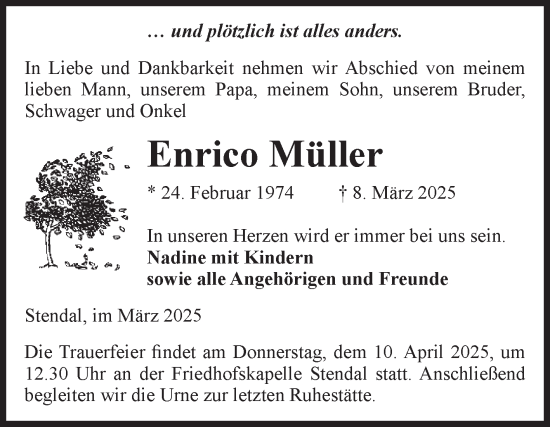 … und plötzlich ist alles anders.

In Liebe und Dankbarkeit nehmen wir Abschied von meinem lieben Mann, unserem Papa, meinem Sohn, unserem Bruder, Schwager und Onkel

Enrico Müller

* 24. Februar 1974 † 8. März 2025

In unseren Herzen wird er immer bei uns sein.
Nadine mit Kindern
sowie alle Angehörigen und Freunde

Stendal, im März 2025

Die Trauerfeier findet am Donnerstag, dem 10. April 2025, um 12.30 Uhr an der Friedhofskapelle Stendal statt. Anschließend begleiten wir die Urne zur letzten Ruhestätte.